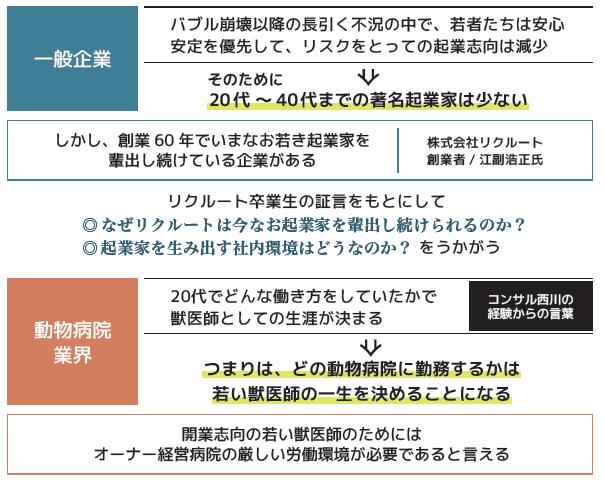 一般企業

バブル崩壊以降の長引く不況の中で、若者たちは安心安定を優先して、リスクをとっての起業志向は減少

そのために

20代 ～ 40代までの著名起業家は少ない

しかし、創業 60 年でいまなお若き起業家を輩出し続けている企業がある

株式会社リクルート
創業者 / 江副浩正氏

リクルート卒業生の証言をもとにして
◎ なぜリクルートは今なお起業家を輩出し続けられるのか？
◎ 起業家を生み出す社内環境はどうなのか？ をうかがう

動物病院業界

20代でどんな働き方をしていたかで獣医師としての生涯が決まる

コンサル西川の経験からの言葉

つまりは、どの動物病院に勤務するかは若い獣医師の一生を決めることになる

開業志向の若い獣医師のためには
オーナー経営病院の厳しい労働環境が必要であると言える